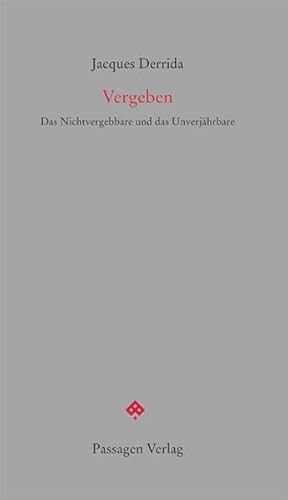 Jacques Derrida

Vergeben

Das Nichtvergebbare und das Unverjährbare

Passagen Verlag